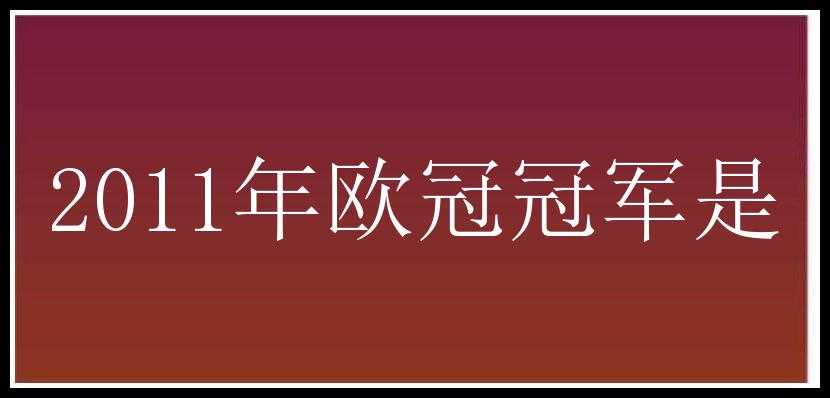 2011年欧冠冠军是